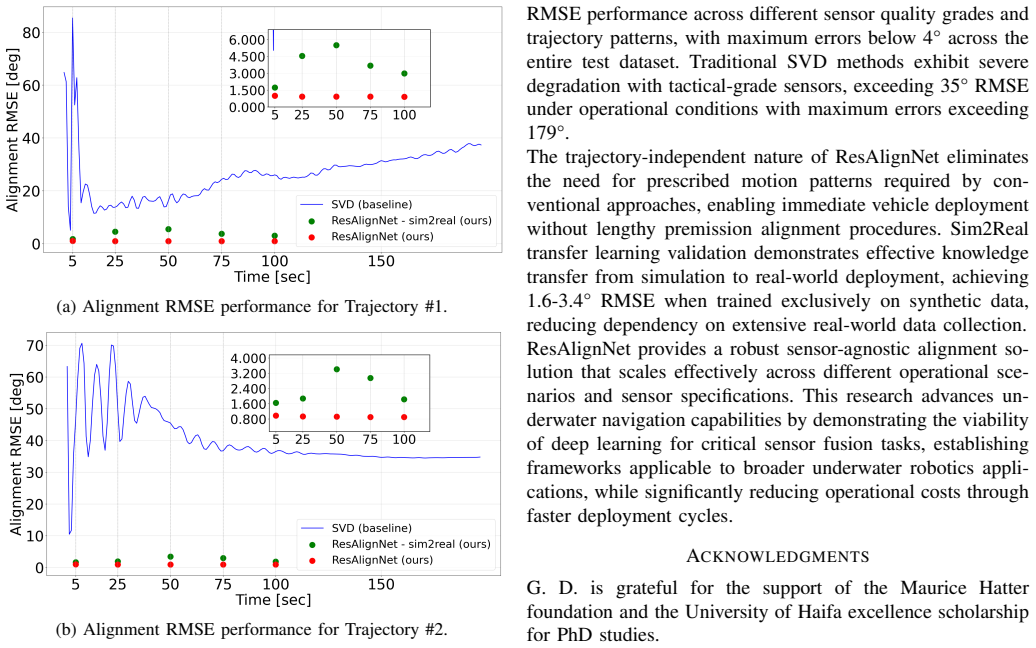 Alignment RMSE [deg]
80
60
40
20
0
6.000
4.500
3.000
1.500
0.000
5 25 50 75 100
SVD (baseline)
ResAlignNet - sim2real (ours)
ResAlignNet (ours)
5 25 50 75 100 150
Time [sec]

(a) Alignment RMSE performance for Trajectory #1.

Alignment RMSE [deg]
70
60
50
40
30
20
10
0
4.000
3.200
2.400
1.600
0.800
5 25 50 75 100
SVD (baseline)
ResAlignNet - sim2real (ours)
ResAlignNet (ours)
5 25 50 75 100 150
Time [sec]

(b) Alignment RMSE performance for Trajectory #2.

RMSE performance across different sensor quality grades and trajectory patterns, with maximum errors below 4° across the entire test dataset. Traditional SVD methods exhibit severe degradation with tactical-grade sensors, exceeding 35° RMSE under operational conditions with maximum errors exceeding 179°.

The trajectory-independent nature of ResAlignNet eliminates the need for prescribed motion patterns required by conventional approaches, enabling immediate vehicle deployment without lengthy premission alignment procedures. Sim2Real transfer learning validation demonstrates effective knowledge transfer from simulation to real-world deployment, achieving 1.6-3.4° RMSE when trained exclusively on synthetic data, reducing dependency on extensive real-world data collection. ResAlignNet provides a robust sensor-agnostic alignment solution that scales effectively across different operational scenarios and sensor specifications. This research advances underwater navigation capabilities by demonstrating the viability of deep learning for critical sensor fusion tasks, establishing frameworks applicable to broader underwater robotics applications, while significantly reducing operational costs through faster deployment cycles.

ACKNOWLEDGMENTS

G. D. is grateful for the support of the Maurice Hatter foundation and the University of Haifa excellence scholarship for PhD studies.